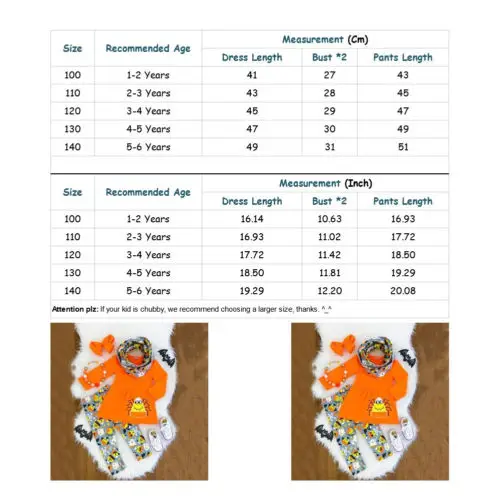 | Size | Recommended Age | Measurement (Cm) | | |
|---|---|---|---|---|
| | | Dress Length | Bust *2 | Pants Length |
| 100 | 1-2 Years | 41 | 27 | 43 |
| 110 | 2-3 Years | 43 | 28 | 45 |
| 120 | 3-4 Years | 45 | 29 | 47 |
| 130 | 4-5 Years | 47 | 30 | 49 |
| 140 | 5-6 Years | 49 | 31 | 51 |

| Size | Recommended Age | Measurement (Inch) | | |
|---|---|---|---|---|
| | | Dress Length | Bust *2 | Pants Length |
| 100 | 1-2 Years | 16.14 | 10.63 | 16.93 |
| 110 | 2-3 Years | 16.93 | 11.02 | 17.72 |
| 120 | 3-4 Years | 17.72 | 11.42 | 18.50 |
| 130 | 4-5 Years | 18.50 | 11.81 | 19.29 |
| 140 | 5-6 Years | 19.29 | 12.20 | 20.08 |

Attention plz: If your kid is chubby, we recommend choosing a larger size, thanks. ^_^